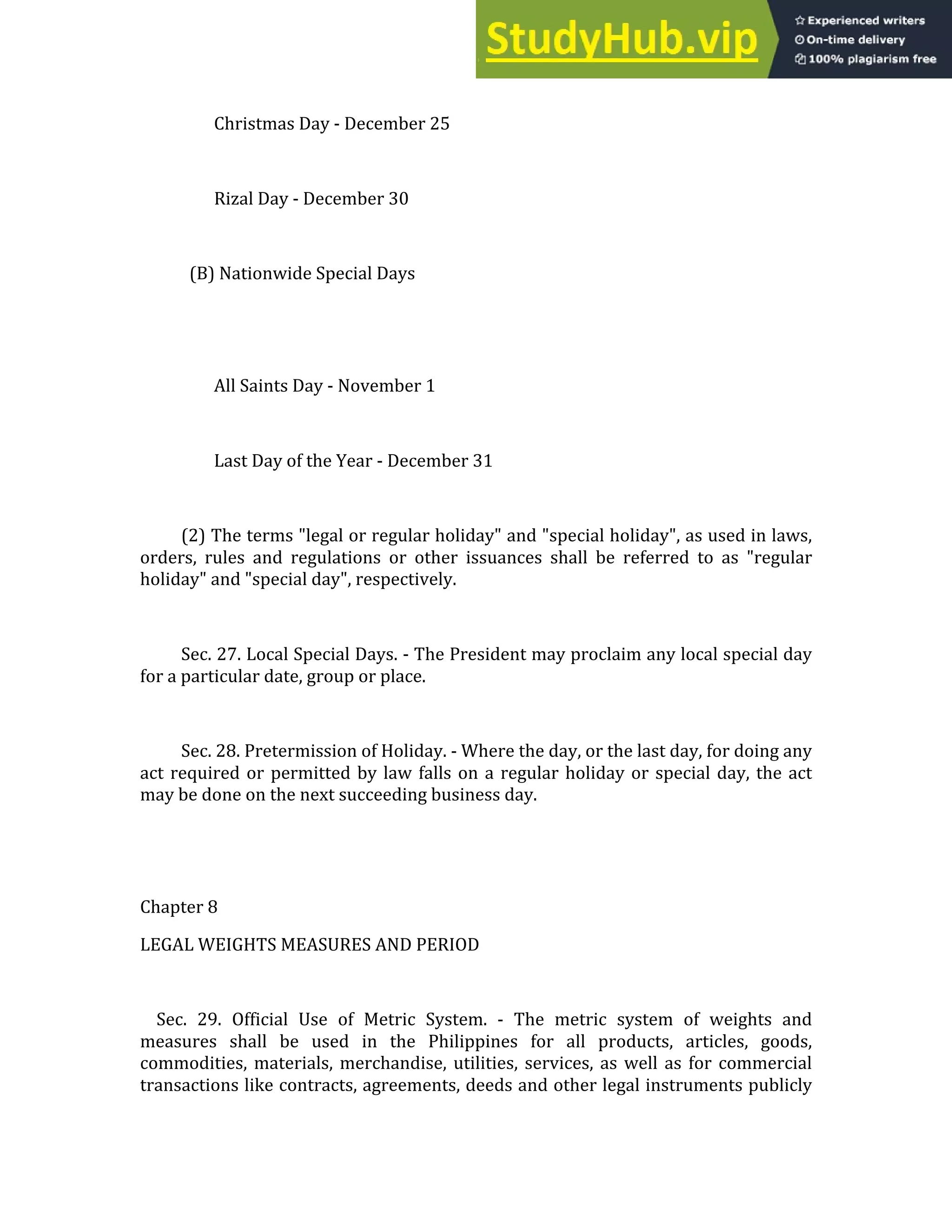 StudyHub.vip

Experienced writers
On-time delivery
100% plagiarism free

Christmas Day - December 25

Rizal Day - December 30

(B) Nationwide Special Days

All Saints Day - November 1

Last Day of the Year - December 31

(2) The terms "legal or regular holiday" and "special holiday", as used in laws, orders, rules and regulations or other issuances shall be referred to as "regular holiday" and "special day", respectively.

Sec. 27. Local Special Days. - The President may proclaim any local special day for a particular date, group or place.

Sec. 28. Pretermission of Holiday. - Where the day, or the last day, for doing any act required or permitted by law falls on a regular holiday or special day, the act may be done on the next succeeding business day.

Chapter 8

LEGAL WEIGHTS MEASURES AND PERIOD

Sec. 29. Official Use of Metric System. - The metric system of weights and measures shall be used in the Philippines for all products, articles, goods, commodities, materials, merchandise, utilities, services, as well as for commercial transactions like contracts, agreements, deeds and other legal instruments publicly